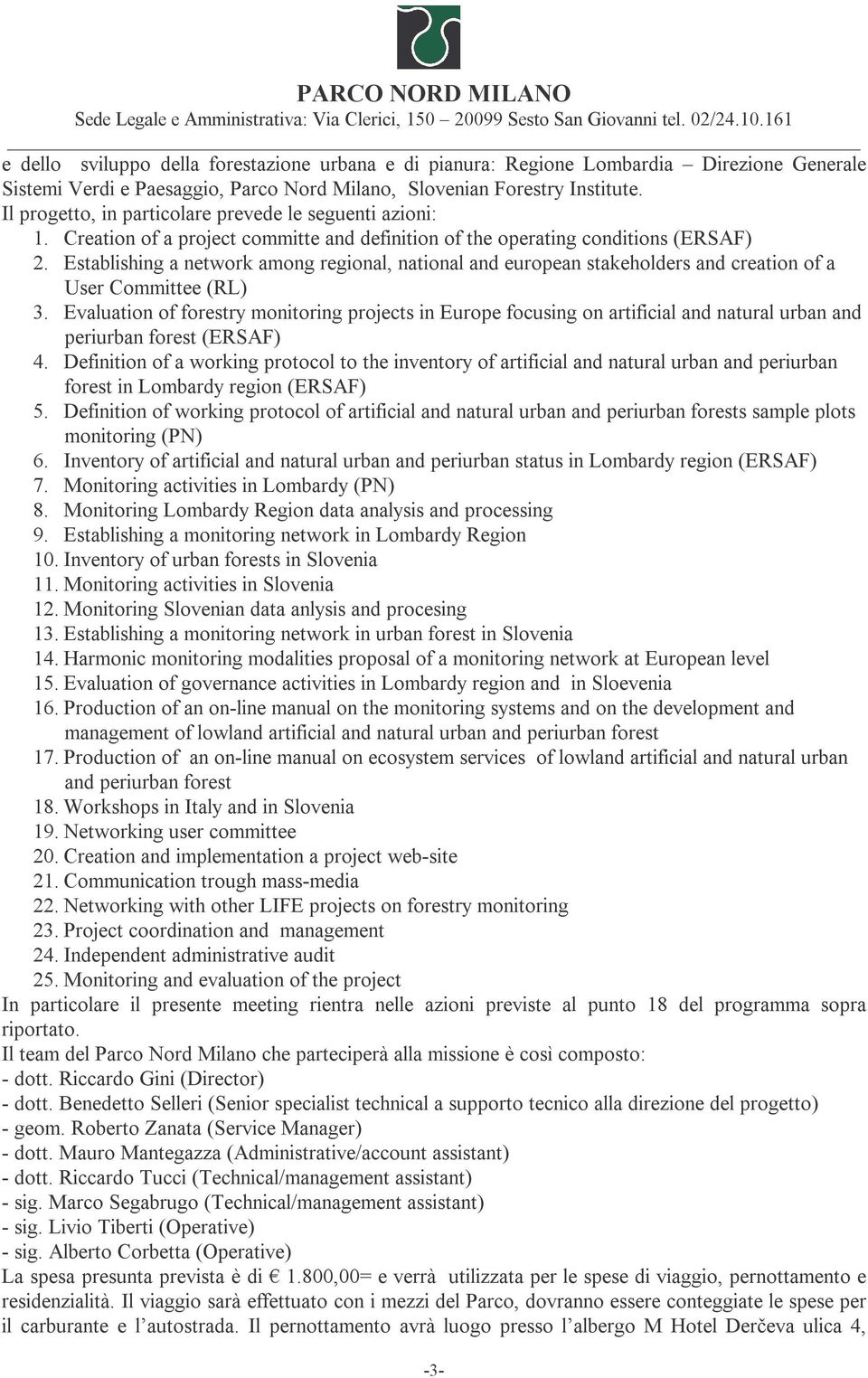 PARCO NORD MILANO
Sede Legale e Amministrativa: Via Clerici, 150 – 20099 Sesto San Giovanni tel. 02/24.10.161

e dello sviluppo della forestazione urbana e di pianura: Regione Lombardia – Direzione Generale Sistemi Verdi e Paesaggio, Parco Nord Milano, Slovenian Forestry Institute.
Il progetto, in particolare prevede le seguenti azioni:
1. Creation of a project committe and definition of the operating conditions (ERSAF)
2. Establishing a network among regional, national and european stakeholders and creation of a User Committee (RL)
3. Evaluation of forestry monitoring projects in Europe focusing on artificial and natural urban and periurban forest (ERSAF)
4. Definition of a working protocol to the inventory of artificial and natural urban and periurban forest in Lombardy region (ERSAF)
5. Definition of working protocol of artificial and natural urban and periurban forests sample plots monitoring (PN)
6. Inventory of artificial and natural urban and periurban status in Lombardy region (ERSAF)
7. Monitoring activities in Lombardy (PN)
8. Monitoring Lombardy Region data analysis and processing
9. Establishing a monitoring network in Lombardy Region
10. Inventory of urban forests in Slovenia
11. Monitoring activities in Slovenia
12. Monitoring Slovenian data anlysis and procesing
13. Establishing a monitoring network in urban forest in Slovenia
14. Harmonic monitoring modalities proposal of a monitoring network at European level
15. Evaluation of governance activities in Lombardy region and in Sloevenia
16. Production of an on-line manual on the monitoring systems and on the development and management of lowland artificial and natural urban and periurban forest
17. Production of an on-line manual on ecosystem services of lowland artificial and natural urban and periurban forest
18. Workshops in Italy and in Slovenia
19. Networking user committee
20. Creation and implementation a project web-site
21. Communication trough mass-media
22. Networking with other LIFE projects on forestry monitoring
23. Project coordination and management
24. Independent administrative audit
25. Monitoring and evaluation of the project
In particolare il presente meeting rientra nelle azioni previste al punto 18 del programma sopra riportato.
Il team del Parco Nord Milano che parteciperà alla missione è così composto:
- dott. Riccardo Gini (Director)
- dott. Benedetto Selleri (Senior specialist technical a supporto tecnico alla direzione del progetto)
- geom. Roberto Zanata (Service Manager)
- dott. Mauro Mantegazza (Administrative/account assistant)
- dott. Riccardo Tucci (Technical/management assistant)
- sig. Marco Segabrugo (Technical/management assistant)
- sig. Livio Tiberti (Operative)
- sig. Alberto Corbetta (Operative)
La spesa presunta prevista è di € 1.800,00= e verrà utilizzata per le spese di viaggio, pernottamento e residenzialità. Il viaggio sarà effettuato con i mezzi del Parco, dovranno essere conteggiate le spese per il carburante e l'autostrada. Il pernottamento avrà luogo presso l'albergo M Hotel Derčeva ulica 4,

-3-